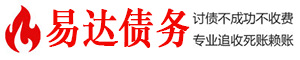 易达债务

讨债不成功不收费

专业追收死账赖账